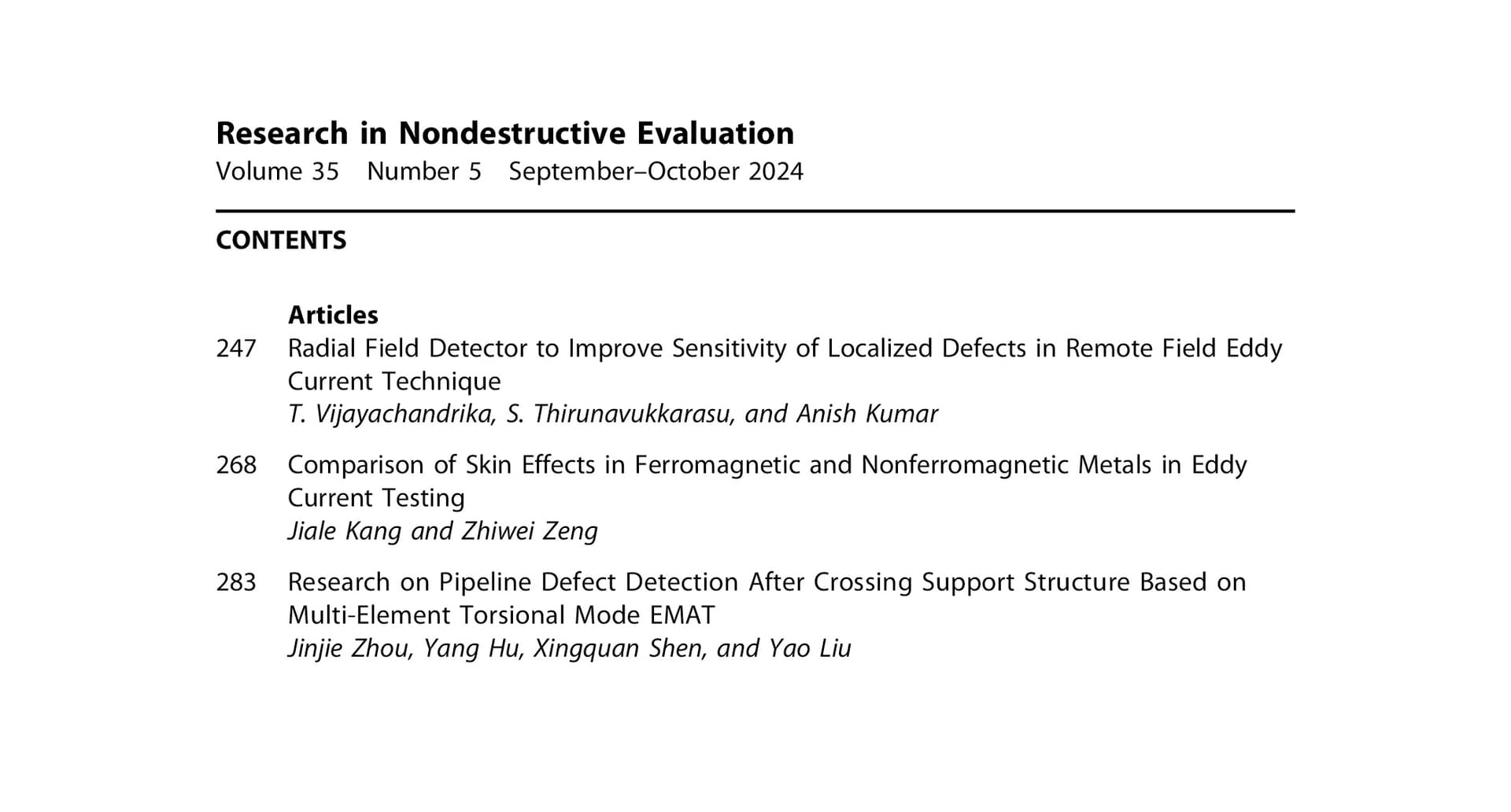 Research in Nondestructive Evaluation
Volume 35 Number 5 September–October 2024

CONTENTS

Articles

247 Radial Field Detector to Improve Sensitivity of Localized Defects in Remote Field Eddy Current Technique
T. Vijayachandrika, S. Thirunavukkarasu, and Anish Kumar

268 Comparison of Skin Effects in Ferromagnetic and Nonferromagnetic Metals in Eddy Current Testing
Jiale Kang and Zhiwei Zeng

283 Research on Pipeline Defect Detection After Crossing Support Structure Based on Multi-Element Torsional Mode EMAT
Jinjie Zhou, Yang Hu, Xingquan Shen, and Yao Liu